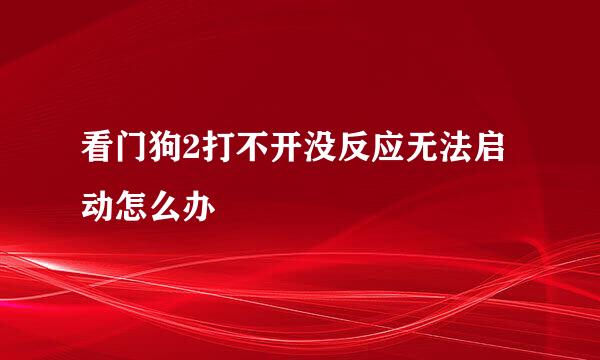 看门狗2打不开没反应无法启动怎么办